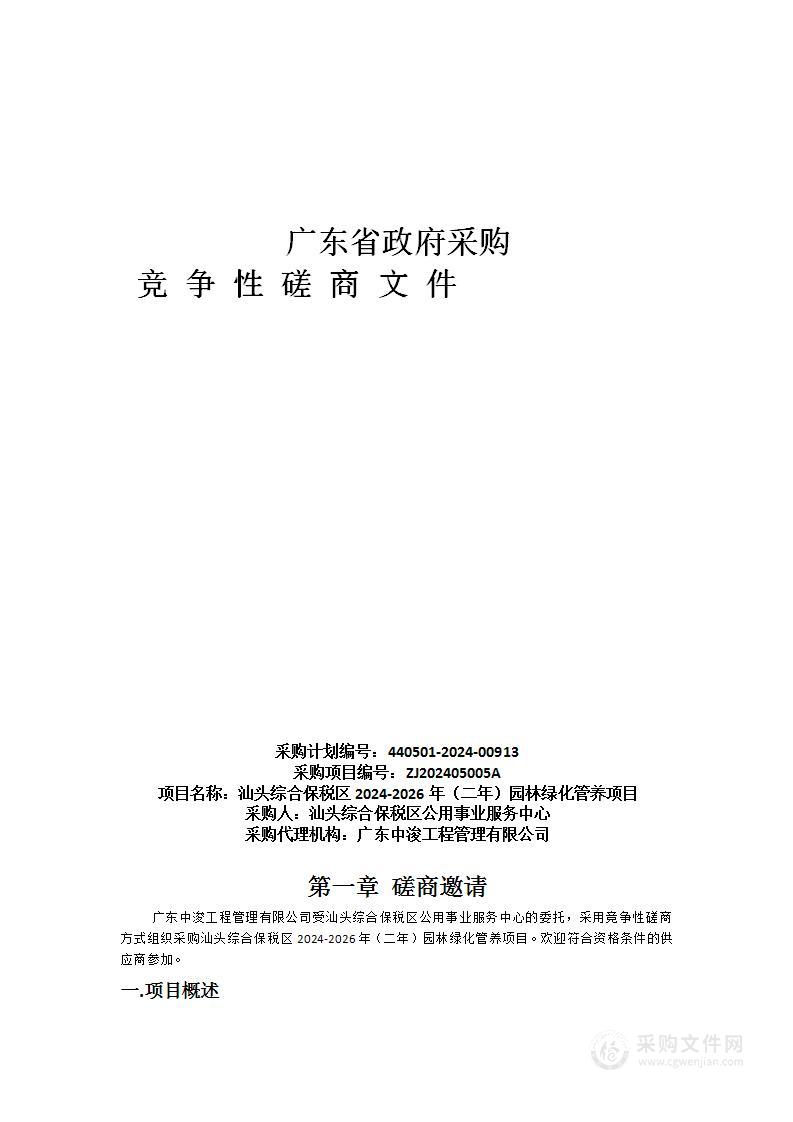 广东省政府采购
竞 争 性 磋 商 文 件

采购计划编号：440501-2024-00913
采购项目编号：ZJ202405005A
项目名称：汕头综合保税区 2024-2026 年（二年）园林绿化管养项目
采购人：汕头综合保税区公用事业服务中心
采购代理机构：广东中浚工程管理有限公司

第一章 磋商邀请

广东中浚工程管理有限公司受汕头综合保税区公用事业服务中心的委托，采用竞争性磋商方式组织采购汕头综合保税区 2024-2026 年（二年）园林绿化管养项目。欢迎符合资格条件的供应商参加。

一.项目概述

采购文件网
www.cgwenjian.com